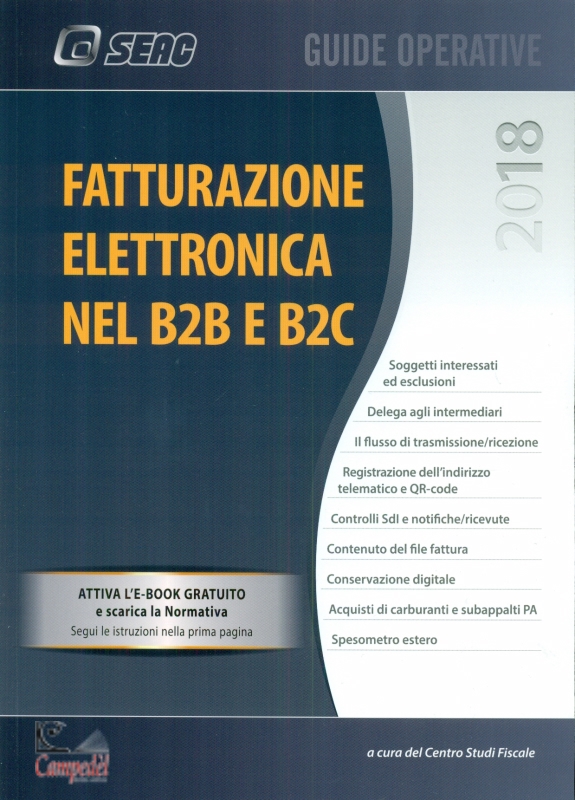 SEAC

GUIDE OPERATIVE

2018

FATTURAZIONE ELETTRONICA NEL B2B E B2C

Soggetti interessati ed esclusioni

Delega agli intermediari

Il flusso di trasmissione/ricezione

Registrazione dell'indirizzo telematico e QR-code

Controlli SdI e notifiche/ricevute

Contenuto del file fattura

Conservazione digitale

Acquisti di carburanti e subappalti PA

Spesometro estero

ATTIVA L'E-BOOK GRATUITO
e scarica la Normativa
Segui le istruzioni nella prima pagina

Campedèl

a cura del Centro Studi Fiscale